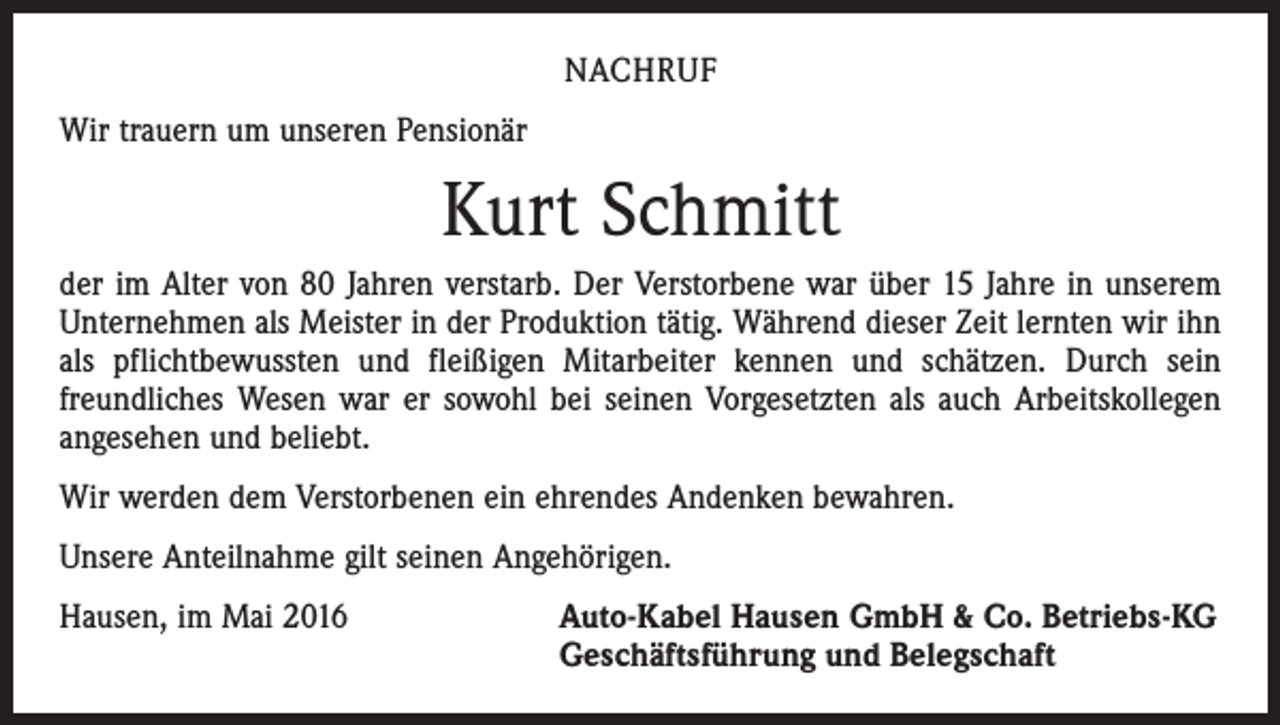 NACHRUF

Wir trauern um unseren Pensionär

Kurt Schmitt

der im Alter von 80 Jahren verstarb. Der Verstorbene war über 15 Jahre in unserem Unternehmen als Meister in der Produktion tätig. Während dieser Zeit lernten wir ihn als pflichtbewussten und fleißigen Mitarbeiter kennen und schätzen. Durch sein freundliches Wesen war er sowohl bei seinen Vorgesetzten als auch Arbeitskollegen angesehen und beliebt.

Wir werden dem Verstorbenen ein ehrendes Andenken bewahren.

Unsere Anteilnahme gilt seinen Angehörigen.

Hausen, im Mai 2016

Auto-Kabel Hausen GmbH & Co. Betriebs-KG
Geschäftsführung und Belegschaft